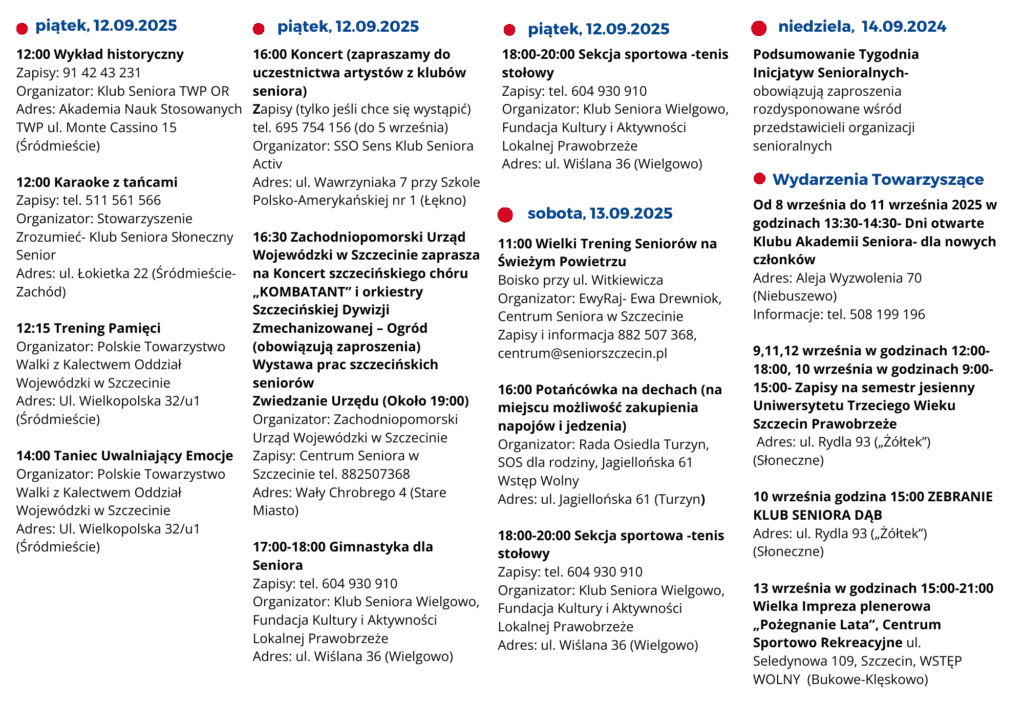 piątek, 12.09.2025

12:00 Wykład historyczny
Zapisy: 91 42 43 231
Organizator: Klub Seniora TWP OR
Adres: Akademia Nauk Stosowanych TWP ul. Monte Cassino 15 (Śródmieście)

12:00 Karaoke z tańcami
Zapisy: tel. 511 561 566
Organizator: Stowarzyszenie Zrozumieć- Klub Seniora Słoneczny Senior
Adres: ul. Łokietka 22 (Śródmieście-Zachód)

12:15 Trening Pamięci
Organizator: Polskie Towarzystwo Walki z Kalectwem Oddział Wojewódzki w Szczecinie
Adres: Ul. Wielkopolska 32/u1 (Śródmieście)

14:00 Taniec Uwalniający Emocje
Organizator: Polskie Towarzystwo Walki z Kalectwem Oddział Wojewódzki w Szczecinie
Adres: Ul. Wielkopolska 32/u1 (Śródmieście)

piątek, 12.09.2025

16:00 Koncert (zapraszamy do uczestnictwa artystów z klubów seniora)
Zapisy (tylko jeśli chce się wystąpić) tel. 695 754 156 (do 5 września)
Organizator: SSO Sens Klub Seniora Activ
Adres: ul. Wawrzyniaka 7 przy Szkole Polsko-Amerykańskiej nr 1 (Łękno)

16:30 Zachodniopomorski Urząd Wojewódzki w Szczecinie zaprasza na Koncert szczecińskiego chóru „KOMBATANT" i orkiestry Szczecińskiej Dywizji Zmechanizowanej – Ogród (obowiązują zaproszenia)
Wystawa prac szczecińskich seniorów
Zwiedzanie Urzędu (Około 19:00)
Organizator: Zachodniopomorski Urząd Wojewódzki w Szczecinie
Zapisy: Centrum Seniora w Szczecinie tel. 882507368
Adres: Wały Chrobrego 4 (Stare Miasto)

17:00-18:00 Gimnastyka dla Seniora
Zapisy: tel. 604 930 910
Organizator: Klub Seniora Wielgowo, Fundacja Kultury i Aktywności Lokalnej Prawobrzeże
Adres: ul. Wiślana 36 (Wielgowo)

piątek, 12.09.2025

18:00-20:00 Sekcja sportowa -tenis stołowy
Zapisy: tel. 604 930 910
Organizator: Klub Seniora Wielgowo, Fundacja Kultury i Aktywności Lokalnej Prawobrzeże
Adres: ul. Wiślana 36 (Wielgowo)

sobota, 13.09.2025

11:00 Wielki Trening Seniorów na Świeżym Powietrzu
Boisko przy ul. Witkiewicza
Organizator: EwyRaj- Ewa Drewniok, Centrum Seniora w Szczecinie
Zapisy i informacja 882 507 368, centrum@seniorszczecin.pl

16:00 Potańcówka na dechach (na miejscu możliwość zakupienia napojów i jedzenia)
Organizator: Rada Osiedla Turzyn, SOS dla rodziny, Jagiellońska 61 Wstęp Wolny
Adres: ul. Jagiellońska 61 (Turzyn)

18:00-20:00 Sekcja sportowa -tenis stołowy
Zapisy: tel. 604 930 910
Organizator: Klub Seniora Wielgowo, Fundacja Kultury i Aktywności Lokalnej Prawobrzeże
Adres: ul. Wiślana 36 (Wielgowo)

niedziela, 14.09.2024

Podsumowanie Tygodnia Inicjatyw Senioralnych- obowiązują zaproszenia rozdysponowane wśród przedstawicieli organizacji senioralnych

Wydarzenia Towarzyszące

Od 8 września do 11 września 2025 w godzinach 13:30-14:30- Dni otwarte Klubu Akademii Seniora- dla nowych członków
Adres: Aleja Wyzwolenia 70 (Niebuszewo)
Informacje: tel. 508 199 196

9,11,12 września w godzinach 12:00-18:00, 10 września w godzinach 9:00-15:00- Zapisy na semestr jesienny Uniwersytetu Trzeciego Wieku Szczecin Prawobrzeże
Adres: ul. Rydla 93 („Żółtek") (Słoneczne)

10 września godzina 15:00 ZEBRANIE KLUB SENIORA DĄB
Adres: ul. Rydla 93 („Żółtek") (Słoneczne)

13 września w godzinach 15:00-21:00 Wielka Impreza plenerowa „Pożegnanie Lata", Centrum Sportowo Rekreacyjne ul. Seledynowa 109, Szczecin, WSTĘP WOLNY (Bukowe-Klęskowo)